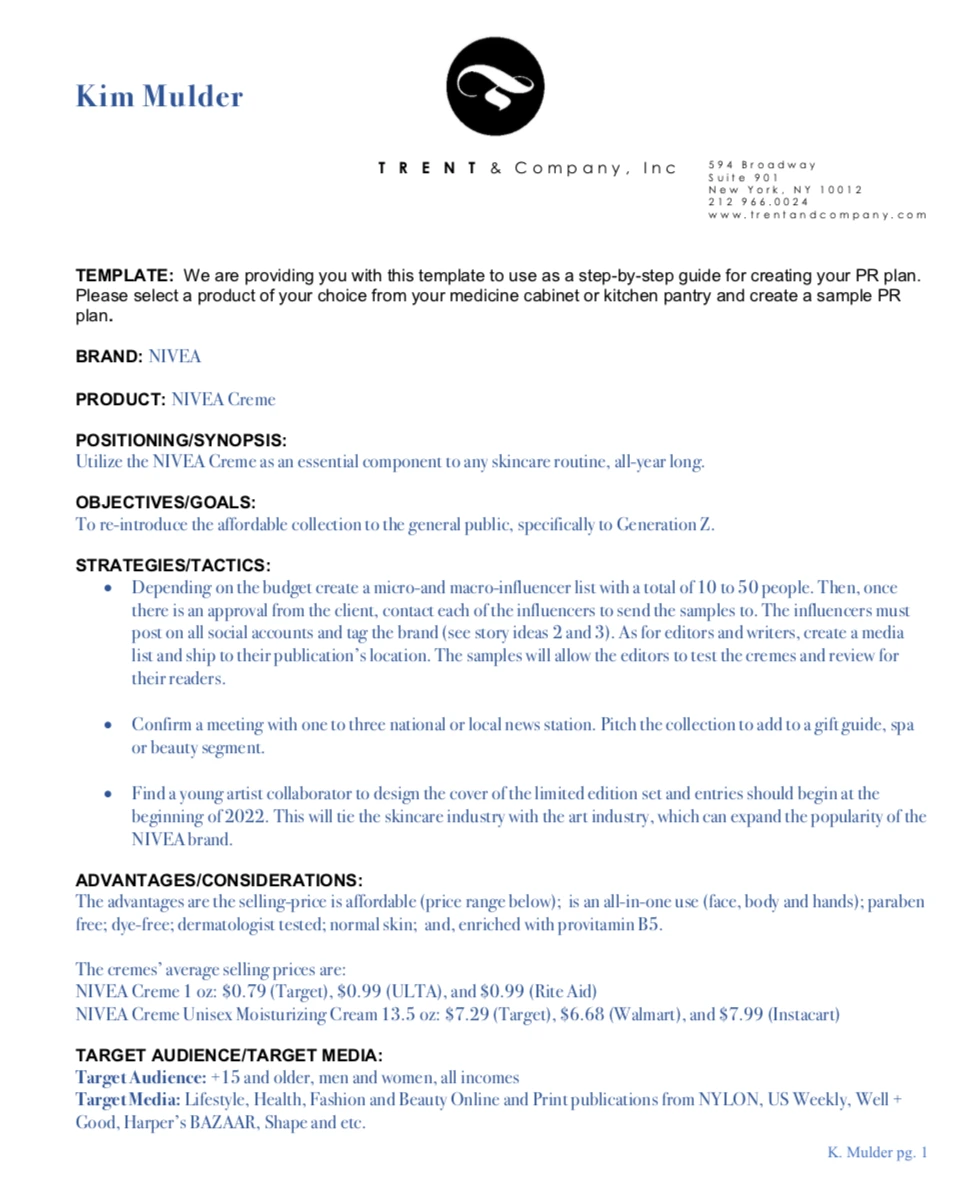 Kim Mulder

TRENT & Company, Inc

594 Broadway
Suite 901
New York, NY 10012
212 966.0024
www.trentandcompany.com

TEMPLATE: We are providing you with this template to use as a step-by-step guide for creating your PR plan. Please select a product of your choice from your medicine cabinet or kitchen pantry and create a sample PR plan.

BRAND: NIVEA

PRODUCT: NIVEA Creme

POSITIONING/SYNOPSIS:
Utilize the NIVEA Creme as an essential component to any skincare routine, all-year long.

OBJECTIVES/GOALS:
To re-introduce the affordable collection to the general public, specifically to Generation Z.

STRATEGIES/TACTICS:
• Depending on the budget create a micro-and macro-influencer list with a total of 10 to 50 people. Then, once there is an approval from the client, contact each of the influencers to send the samples to. The influencers must post on all social accounts and tag the brand (see story ideas 2 and 3). As for editors and writers, create a media list and ship to their publication's location. The samples will allow the editors to test the cremes and review for their readers.

• Confirm a meeting with one to three national or local news station. Pitch the collection to add to a gift guide, spa or beauty segment.

• Find a young artist collaborator to design the cover of the limited edition set and entries should begin at the beginning of 2022. This will tie the skincare industry with the art industry, which can expand the popularity of the NIVEA brand.

ADVANTAGES/CONSIDERATIONS:
The advantages are the selling-price is affordable (price range below); is an all-in-one use (face, body and hands); paraben free; dye-free; dermatologist tested; normal skin; and, enriched with provitamin B5.

The cremes' average selling prices are:
NIVEA Creme 1 oz: $0.79 (Target), $0.99 (ULTA), and $0.99 (Rite Aid)
NIVEA Creme Unisex Moisturizing Cream 13.5 oz: $7.29 (Target), $6.68 (Walmart), and $7.99 (Instacart)

TARGET AUDIENCE/TARGET MEDIA:
Target Audience: +15 and older, men and women, all incomes
Target Media: Lifestyle, Health, Fashion and Beauty Online and Print publications from NYLON, US Weekly, Well + Good, Harper's BAZAAR, Shape and etc.

K. Mulder pg. 1